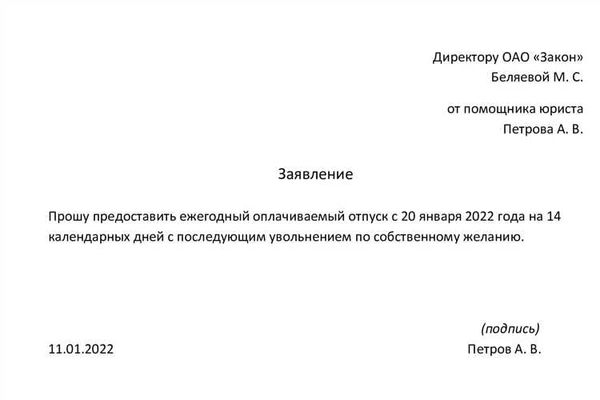 Директору ОАО «Закон»
Беляевой М. С.

от помощника юриста
Петрова А. В.

Заявление

Прошу предоставить ежегодный оплачиваемый отпуск с 20 января 2022 года на 14 календарных дней с последующим увольнением по собственному желанию.

(подпись)

11.01.2022

Петров А. В.